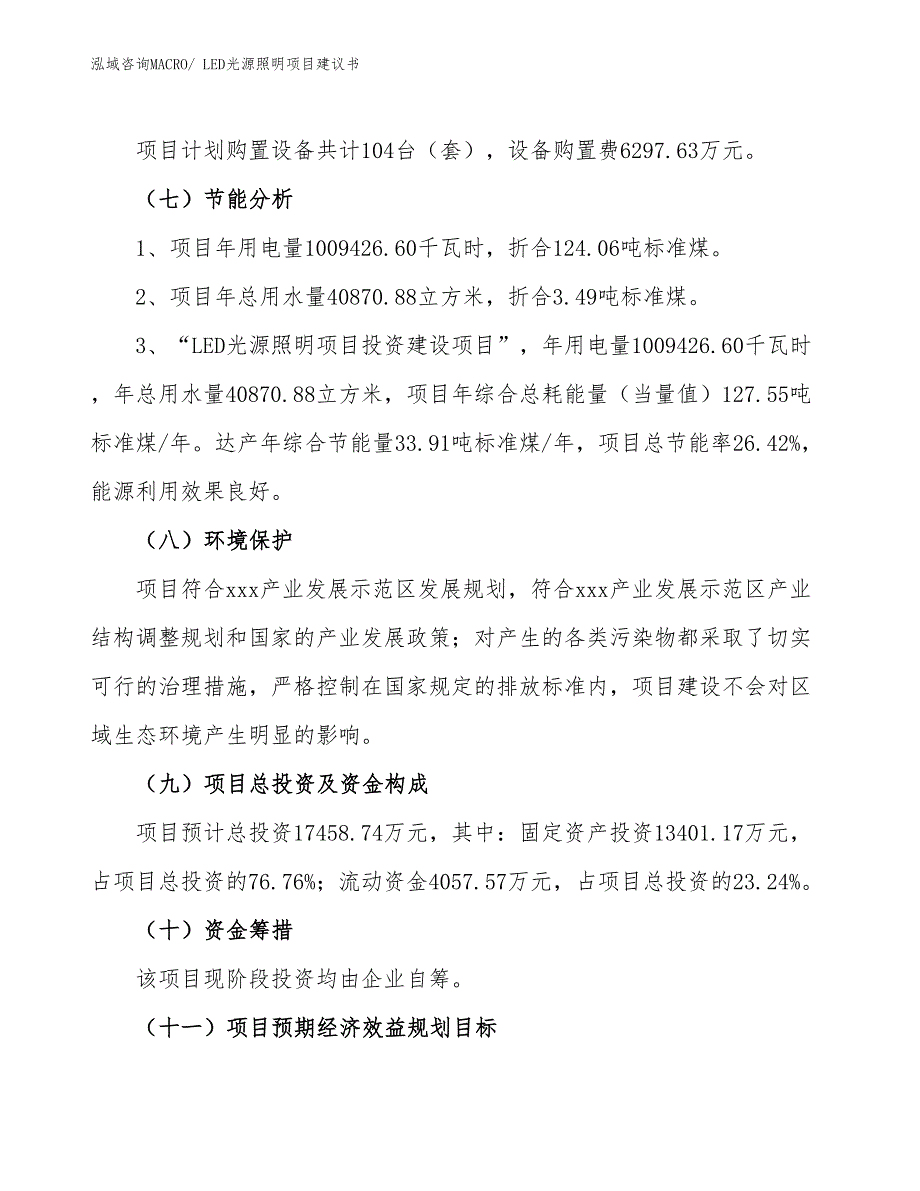 泓域咨询MACRO/ LED光源照明项目建议书

项目计划购置设备共计104台（套），设备购置费6297.63万元。

（七）节能分析

1、项目年用电量1009426.60千瓦时，折合124.06吨标准煤。

2、项目年总用水量40870.88立方米，折合3.49吨标准煤。

3、“LED光源照明项目投资建设项目”，年用电量1009426.60千瓦时，年总用水量40870.88立方米，项目年综合总耗能量（当量值）127.55吨标准煤/年。达产年综合节能量33.91吨标准煤/年，项目总节能率26.42%，能源利用效果良好。

（八）环境保护

项目符合xxx产业发展示范区发展规划，符合xxx产业发展示范区产业结构调整规划和国家的产业发展政策；对产生的各类污染物都采取了切实可行的治理措施，严格控制在国家规定的排放标准内，项目建设不会对区域生态环境产生明显的影响。

（九）项目总投资及资金构成

项目预计总投资17458.74万元，其中：固定资产投资13401.17万元，占项目总投资的76.76%；流动资金4057.57万元，占项目总投资的23.24%。

（十）资金筹措

该项目现阶段投资均由企业自筹。

（十一）项目预期经济效益规划目标